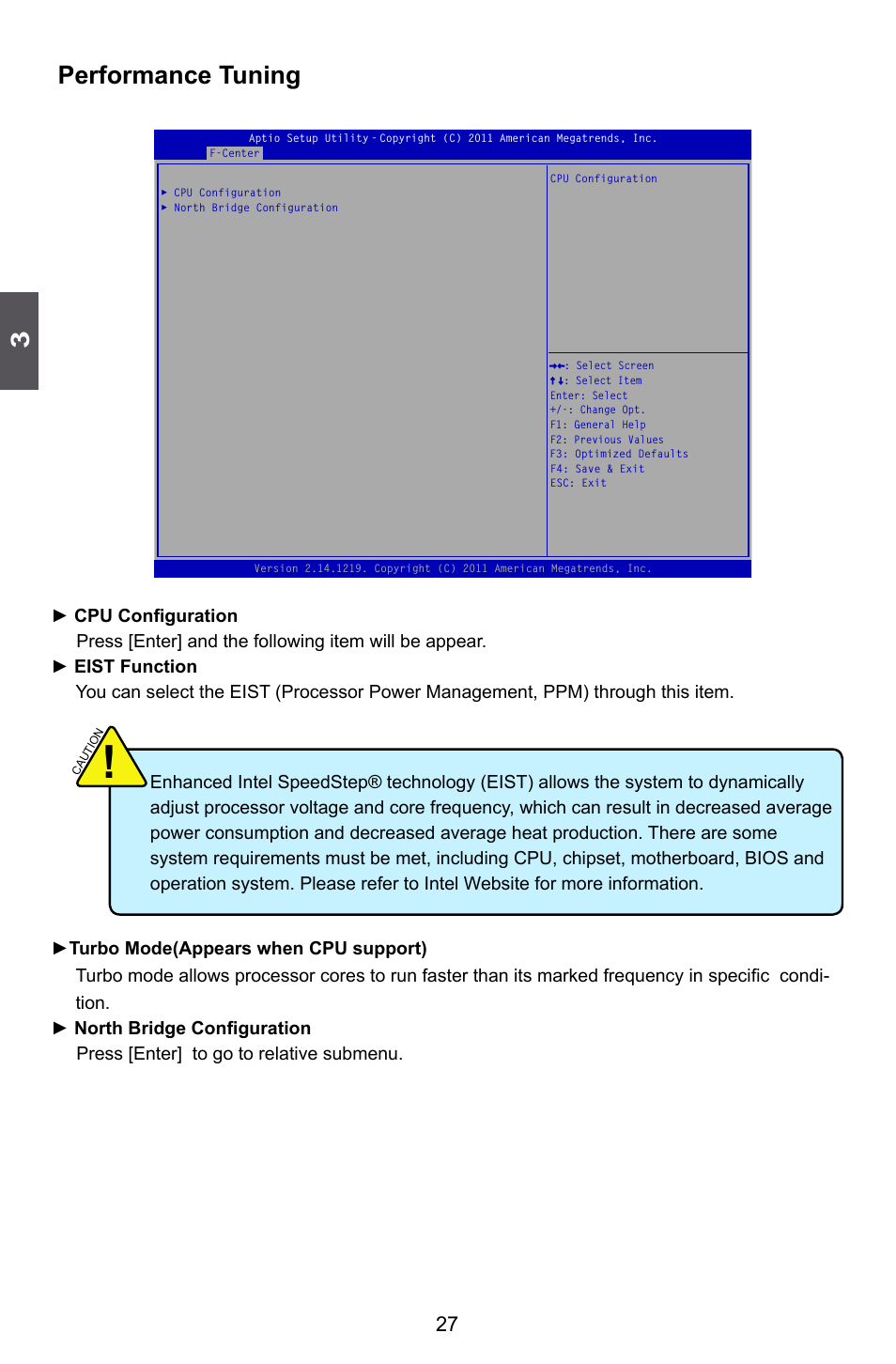 Performance Tuning

3

Aptio Setup Utility - Copyright (C) 2011 American Megatrends, Inc.
F-Center

► CPU Configuration
► North Bridge Configuration

CPU Configuration

→←: Select Screen
↑↓: Select Item
Enter: Select
+/-: Change Opt.
F1: General Help
F2: Previous Values
F3: Optimized Defaults
F4: Save & Exit
ESC: Exit

Version 2.14.1219. Copyright (C) 2011 American Megatrends, Inc.

► CPU Configuration
Press [Enter] and the following item will be appear.
► EIST Function
You can select the EIST (Processor Power Management, PPM) through this item.

CAUTION
!
Enhanced Intel SpeedStep® technology (EIST) allows the system to dynamically adjust processor voltage and core frequency, which can result in decreased average power consumption and decreased average heat production. There are some system requirements must be met, including CPU, chipset, motherboard, BIOS and operation system. Please refer to Intel Website for more information.

►Turbo Mode(Appears when CPU support)
Turbo mode allows processor cores to run faster than its marked frequency in specific condition.
► North Bridge Configuration
Press [Enter] to go to relative submenu.

27